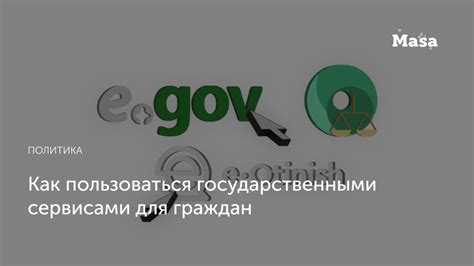 Masa

e.gov

e-Otinish

ПОЛИТИКА

Как пользоваться государственными сервисами для граждан